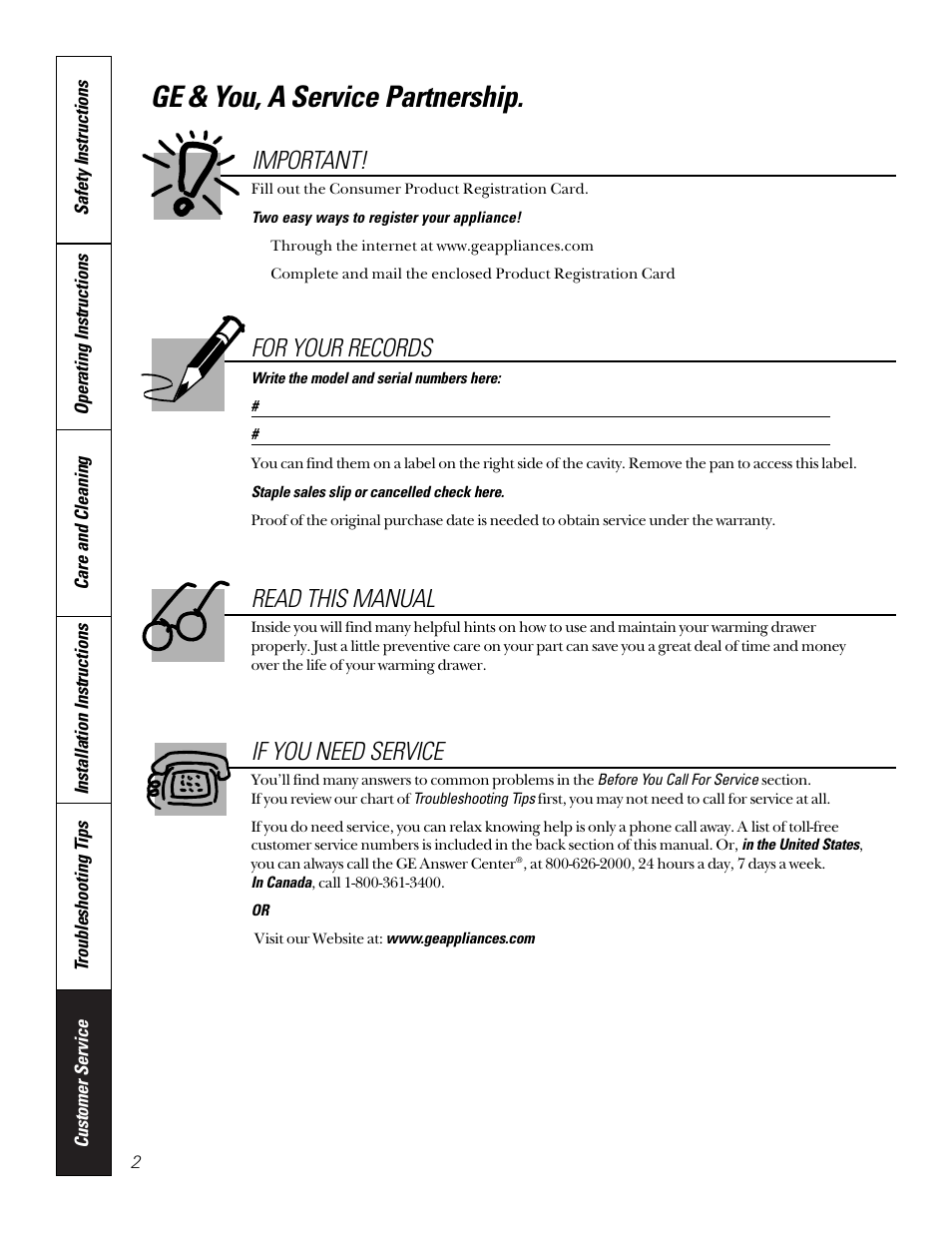 Safety Instructions

Operating Instructions

Care and Cleaning

Installation Instructions

Troubleshooting Tips

Customer Service

GE & You, A Service Partnership.

IMPORTANT!

Fill out the Consumer Product Registration Card.

Two easy ways to register your appliance!

Through the internet at www.geappliances.com

Complete and mail the enclosed Product Registration Card

FOR YOUR RECORDS

Write the model and serial numbers here:

#

#

You can find them on a label on the right side of the cavity. Remove the pan to access this label.

Staple sales slip or cancelled check here.

Proof of the original purchase date is needed to obtain service under the warranty.

READ THIS MANUAL

Inside you will find many helpful hints on how to use and maintain your warming drawer properly. Just a little preventive care on your part can save you a great deal of time and money over the life of your warming drawer.

IF YOU NEED SERVICE

You'll find many answers to common problems in the Before You Call For Service section. If you review our chart of Troubleshooting Tips first, you may not need to call for service at all.

If you do need service, you can relax knowing help is only a phone call away. A list of toll-free customer service numbers is included in the back section of this manual. Or, in the United States, you can always call the GE Answer Center®, at 800-626-2000, 24 hours a day, 7 days a week. In Canada, call 1-800-361-3400.

OR

Visit our Website at: www.geappliances.com

2